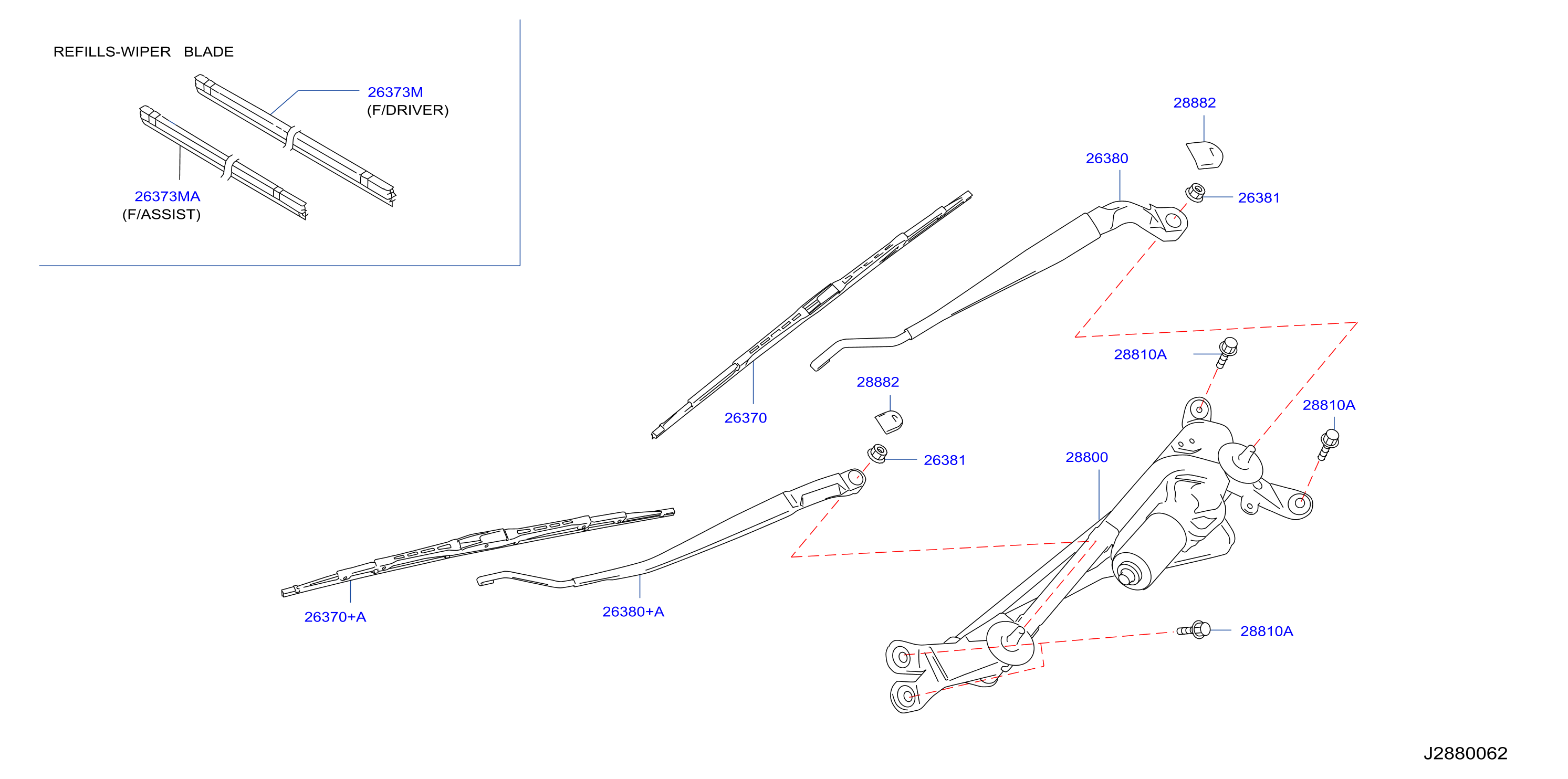 REFILLS-WIPER BLADE

26373M
(F/DRIVER)

26373MA
(F/ASSIST)

28882

26380

26381

28810A

26370

28882

28810A

26381

28800

26370+A

26380+A

28810A

J2880062